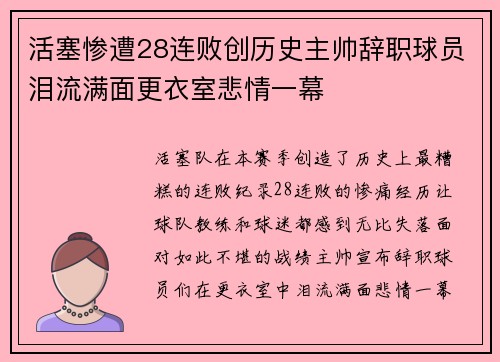 活塞惨遭28连败创历史主帅辞职球员泪流满面更衣室悲情一幕

活塞队在本赛季创造了历史上最糟糕的连败纪录28连败的惨痛经历让球队教练和球迷都感到无比失落面对如此不堪的战绩主帅宣布辞职球员们在更衣室中泪流满面悲情一幕